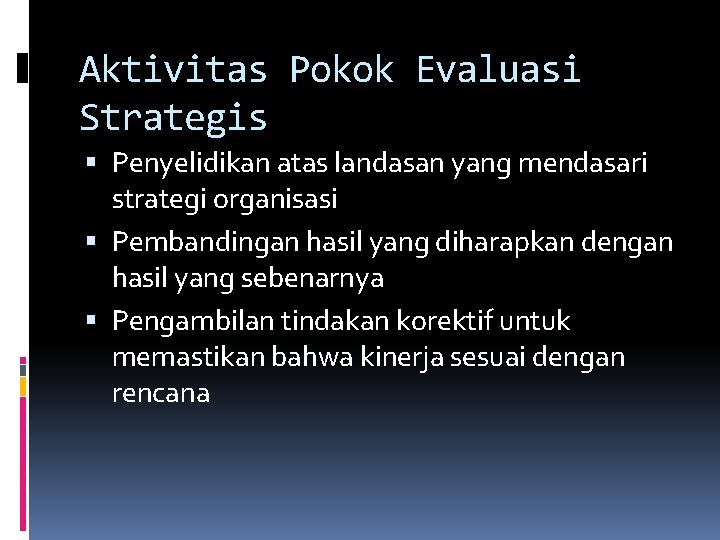 Aktivitas Pokok Evaluasi Strategis

• Penyelidikan atas landasan yang mendasari strategi organisasi
• Pembandingan hasil yang diharapkan dengan hasil yang sebenarnya
• Pengambilan tindakan korektif untuk memastikan bahwa kinerja sesuai dengan rencana